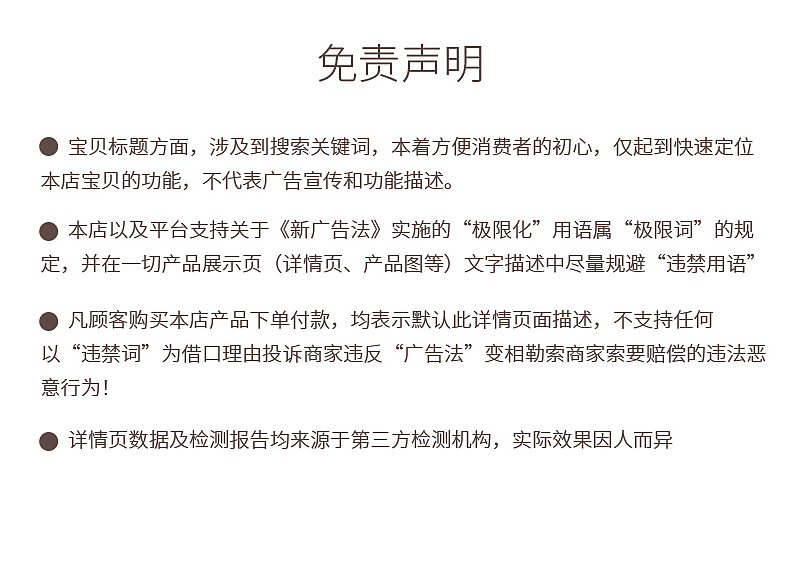 免责声明

• 宝贝标题方面，涉及到搜索关键词，本着方便消费者的初心，仅起到快速定位本店宝贝的功能，不代表广告宣传和功能描述。

• 本店以及平台支持关于《新广告法》实施的“极限化”用语属“极限词”的规定，并在一切产品展示页（详情页、产品图等）文字描述中尽量规避“违禁用语”

• 凡顾客购买本店产品下单付款，均表示默认此详情页面描述，不支持任何以“违禁词”为借口理由投诉商家违反“广告法”变相勒索商家索要赔偿的违法恶意行为！

• 详情页数据及检测报告均来源于第三方检测机构，实际效果因人而异